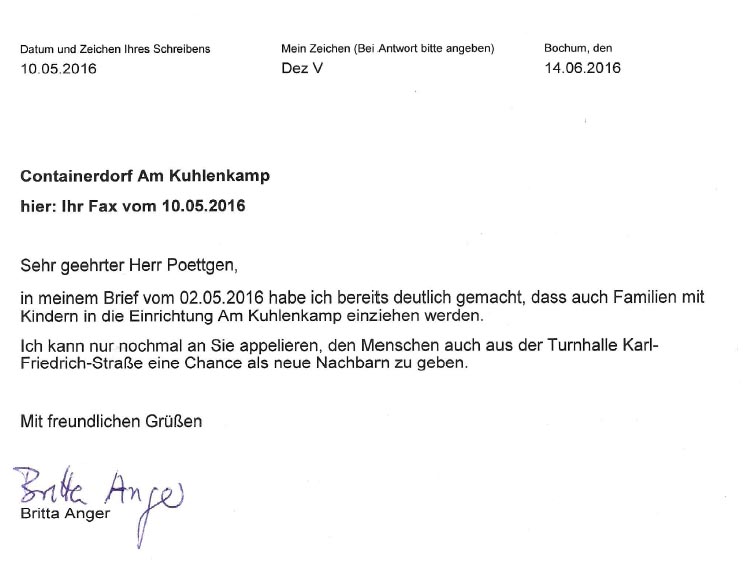 Datum und Zeichen Ihres Schreibens
10.05.2016

Mein Zeichen (Bei Antwort bitte angeben)
Dez V

Bochum, den
14.06.2016

**Containerdorf Am Kuhlenkamp**

**hier: Ihr Fax vom 10.05.2016**

Sehr geehrter Herr Poettgen,

in meinem Brief vom 02.05.2016 habe ich bereits deutlich gemacht, dass auch Familien mit Kindern in die Einrichtung Am Kuhlenkamp einziehen werden.

Ich kann nur nochmal an Sie appelieren, den Menschen auch aus der Turnhalle Karl-Friedrich-Straße eine Chance als neue Nachbarn zu geben.

Mit freundlichen Grüßen

Britta Anger

Britta Anger